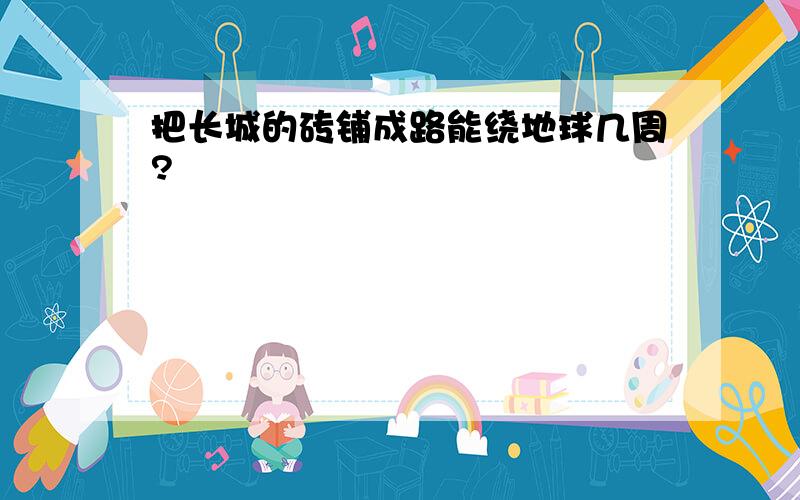 把长城的砖铺成路能绕地球几周?